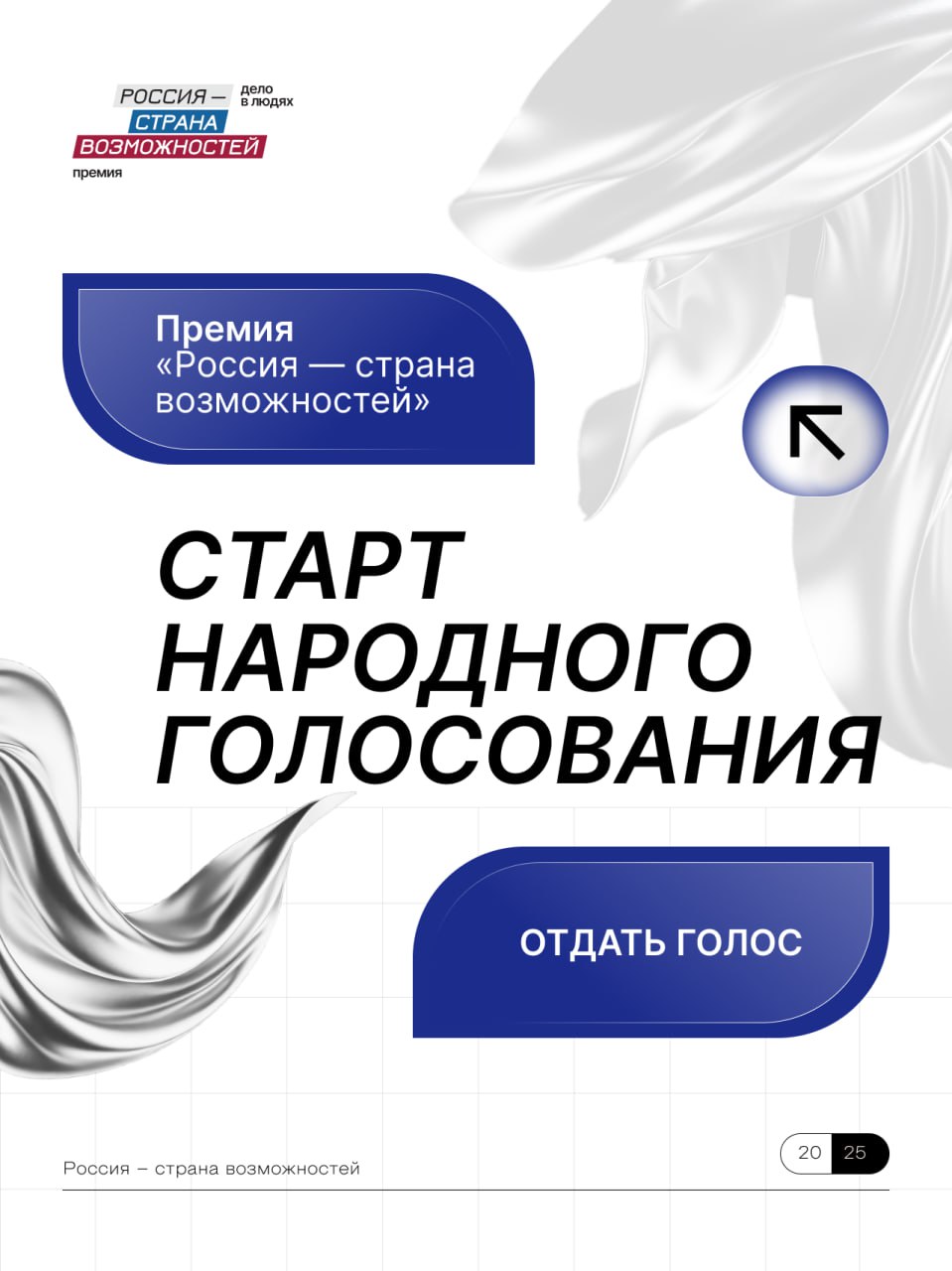 РОССИЯ — СТРАНА ВОЗМОЖНОСТЕЙ дело в людях
премия

Премия «Россия — страна возможностей»

СТАРТ НАРОДНОГО ГОЛОСОВАНИЯ

ОТДАТЬ ГОЛОС

Россия – страна возможностей

20 25